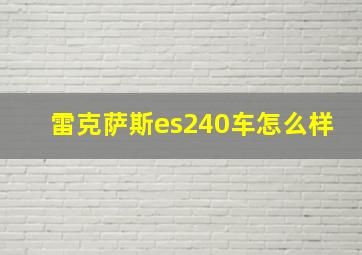 雷克萨斯es240车怎么样